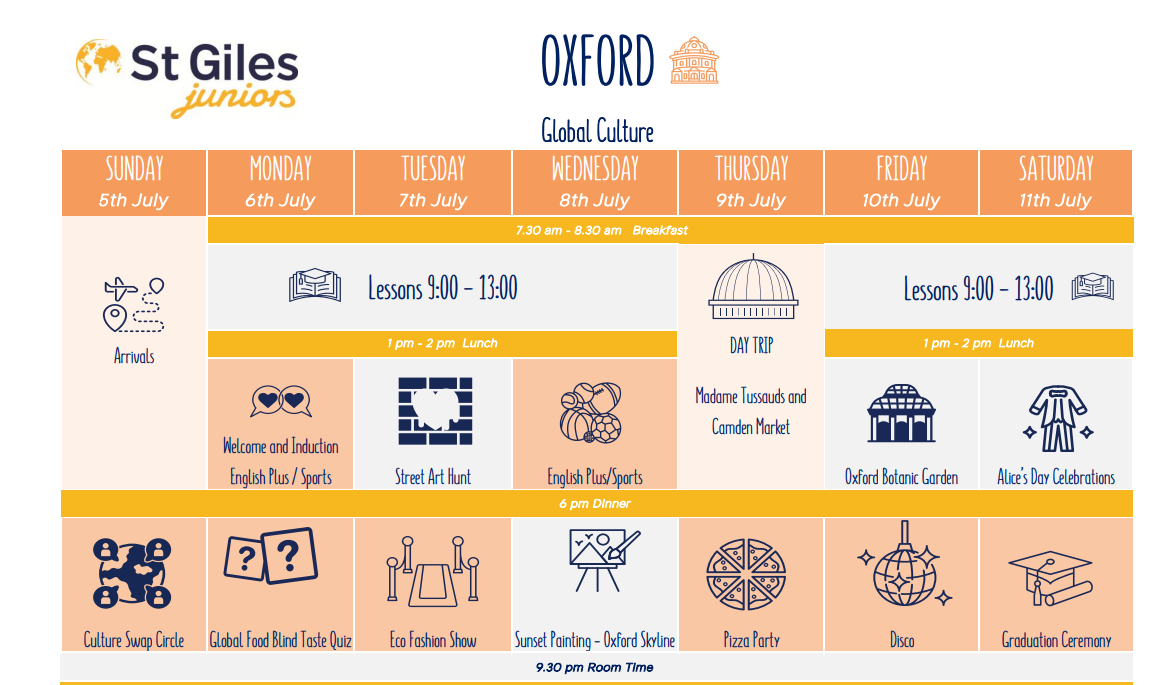 St Giles juniors

OXFORD

Global Culture

| SUNDAY 5th July | MONDAY 6th July | TUESDAY 7th July | WEDNESDAY 8th July | THURSDAY 9th July | FRIDAY 10th July | SATURDAY 11th July |
|---|---|---|---|---|---|---|
| Arrivals | 7.30 am - 8.30 am Breakfast | | | | | |
| | Lessons 9:00 - 13:00 | | | DAY TRIP Madame Tussauds and Camden Market | Lessons 9:00 - 13:00 | |
| | 1 pm - 2 pm Lunch | | | | 1 pm - 2 pm Lunch | |
| | Welcome and Induction English Plus / Sports | Street Art Hunt | English Plus/Sports | | Oxford Botanic Garden | Alice's Day Celebrations |
| 6 pm Dinner | | | | | | |
| Culture Swap Circle | Global Food Blind Taste Quiz | Eco Fashion Show | Sunset Painting - Oxford Skyline | Pizza Party | Disco | Graduation Ceremony |
| 9.30 pm Room Time | | | | | | |